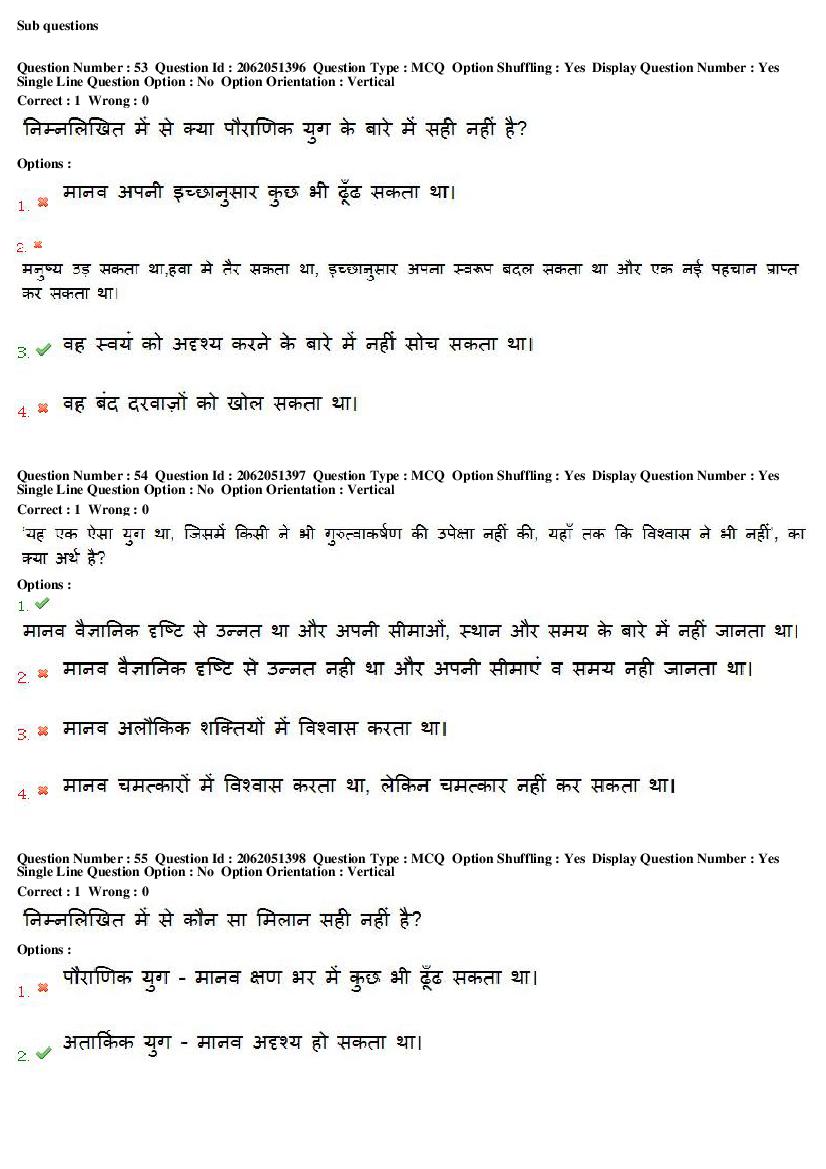 Sub questions

Question Number : 53 Question Id : 2062051396 Question Type : MCQ Option Shuffling : Yes Display Question Number : Yes Single Line Question Option : No Option Orientation : Vertical
Correct : 1 Wrong : 0

निम्नलिखित में से क्या पौराणिक युग के बारे में सही नहीं है?

Options :

1. ✖ मानव अपनी इच्छानुसार कुछ भी ढूँढ सकता था।

2. ✖ मनुष्य उड़ सकता था,हवा मे तैर सकता था, इच्छानुसार अपना स्वरूप बदल सकता था और एक नई पहचान प्राप्त कर सकता था।

3. ✔ वह स्वयं को अदृश्य करने के बारे में नहीं सोच सकता था।

4. ✖ वह बंद दरवाज़ों को खोल सकता था।

Question Number : 54 Question Id : 2062051397 Question Type : MCQ Option Shuffling : Yes Display Question Number : Yes Single Line Question Option : No Option Orientation : Vertical
Correct : 1 Wrong : 0

'यह एक ऐसा युग था, जिसमें किसी ने भी गुरुत्वाकर्षण की उपेक्षा नहीं की, यहाँ तक कि विश्वास ने भी नहीं', का क्या अर्थ है?

Options :

1. ✔ मानव वैज्ञानिक दृष्टि से उन्नत था और अपनी सीमाओं, स्थान और समय के बारे में नहीं जानता था।

2. ✖ मानव वैज्ञानिक दृष्टि से उन्नत नही था और अपनी सीमाएं व समय नही जानता था।

3. ✖ मानव अलौकिक शक्तियों में विश्वास करता था।

4. ✖ मानव चमत्कारों में विश्वास करता था, लेकिन चमत्कार नहीं कर सकता था।

Question Number : 55 Question Id : 2062051398 Question Type : MCQ Option Shuffling : Yes Display Question Number : Yes Single Line Question Option : No Option Orientation : Vertical
Correct : 1 Wrong : 0

निम्नलिखित में से कौन सा मिलान सही नहीं है?

Options :

1. ✖ पौराणिक युग - मानव क्षण भर में कुछ भी ढूँढ सकता था।

2. ✔ अतार्किक युग - मानव अदृश्य हो सकता था।